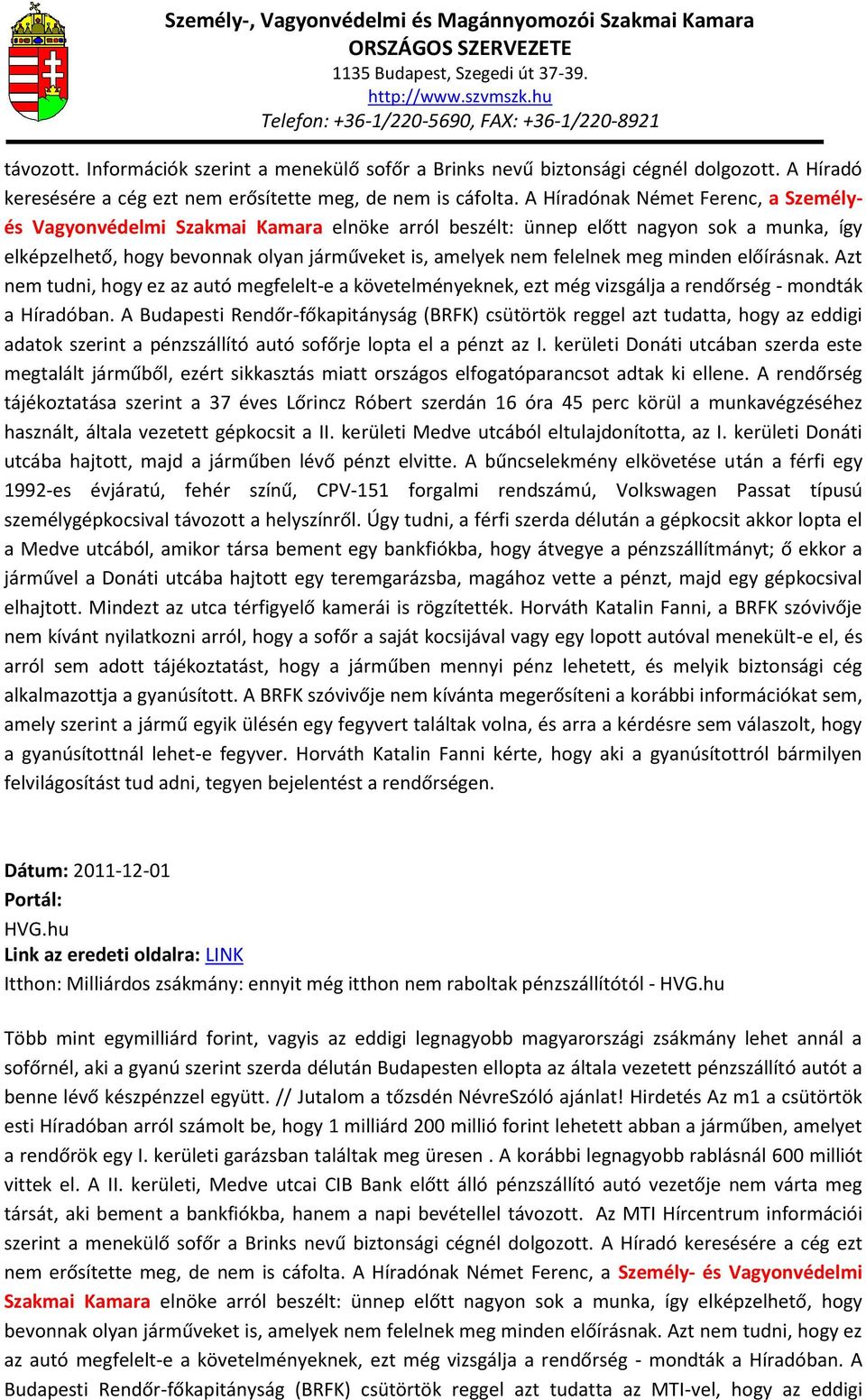 Személy-, Vagyonvédelmi és Magánnyomozói Szakmai Kamara
ORSZÁGOS SZERVEZETE
1135 Budapest, Szegedi út 37-39.
http://www.szvmszk.hu
Telefon: +36-1/220-5690, FAX: +36-1/220-8921

távozott. Információk szerint a menekülő sofőr a Brinks nevű biztonsági cégnél dolgozott. A Híradó keresésére a cég ezt nem erősítette meg, de nem is cáfolta. A Híradónak Német Ferenc, a Személy- és Vagyonvédelmi Szakmai Kamara elnöke arról beszélt: ünnep előtt nagyon sok a munka, így elképzelhető, hogy bevonnak olyan járműveket is, amelyek nem felelnek meg minden előírásnak. Azt nem tudni, hogy ez az autó megfelelt-e a követelményeknek, ezt még vizsgálja a rendőrség - mondták a Híradóban. A Budapesti Rendőr-főkapitányság (BRFK) csütörtök reggel azt tudatta, hogy az eddigi adatok szerint a pénzszállító autó sofőrje lopta el a pénzt az I. kerületi Donáti utcában szerda este megtalált járműből, ezért sikkasztás miatt országos elfogatóparancsot adtak ki ellene. A rendőrség tájékoztatása szerint a 37 éves Lőrincz Róbert szerdán 16 óra 45 perc körül a munkavégzéséhez használt, általa vezetett gépkocsit a II. kerületi Medve utcából eltulajdonította, az I. kerületi Donáti utcába hajtott, majd a járműben lévő pénzt elvitte. A bűncselekmény elkövetése után a férfi egy 1992-es évjáratú, fehér színű, CPV-151 forgalmi rendszámú, Volkswagen Passat típusú személygépkocsival távozott a helyszínről. Úgy tudni, a férfi szerda délután a gépkocsit akkor lopta el a Medve utcából, amikor társa bement egy bankfiókba, hogy átvegye a pénzszállítmányt; ő ekkor a járművel a Donáti utcába hajtott egy teremgarázsba, magához vette a pénzt, majd egy gépkocsival elhajtott. Mindezt az utca térfigyelő kamerái is rögzítették. Horváth Katalin Fanni, a BRFK szóvivője nem kívánt nyilatkozni arról, hogy a sofőr a saját kocsijával vagy egy lopott autóval menekült-e el, és arról sem adott tájékoztatást, hogy a járműben mennyi pénz lehetett, és melyik biztonsági cég alkalmazottja a gyanúsított. A BRFK szóvivője nem kívánta megerősíteni a korábbi információkat sem, amely szerint a jármű egyik ülésén egy fegyvert találtak volna, és arra a kérdésre sem válaszolt, hogy a gyanúsítottnál lehet-e fegyver. Horváth Katalin Fanni kérte, hogy aki a gyanúsítottról bármilyen felvilágosítást tud adni, tegyen bejelentést a rendőrségen.

Dátum: 2011-12-01
Portál:
HVG.hu
Link az eredeti oldalra: LINK
Itthon: Milliárdos zsákmány: ennyit még itthon nem raboltak pénzszállítótól - HVG.hu

Több mint egymilliárd forint, vagyis az eddigi legnagyobb magyarországi zsákmány lehet annál a sofőrnél, aki a gyanú szerint szerda délután Budapesten ellopta az általa vezetett pénzszállító autót a benne lévő készpénzzel együtt. // Jutalom a tőzsdén NévreSzóló ajánlat! Hirdetés Az m1 a csütörtök esti Híradóban arról számolt be, hogy 1 milliárd 200 millió forint lehetett abban a járműben, amelyet a rendőrök egy I. kerületi garázsban találtak meg üresen . A korábbi legnagyobb rablásnál 600 milliót vittek el. A II. kerületi, Medve utcai CIB Bank előtt álló pénzszállító autó vezetője nem várta meg társát, aki bement a bankfiókba, hanem a napi bevétellel távozott. Az MTI Hírcentrum információi szerint a menekülő sofőr a Brinks nevű biztonsági cégnél dolgozott. A Híradó keresésére a cég ezt nem erősítette meg, de nem is cáfolta. A Híradónak Német Ferenc, a Személy- és Vagyonvédelmi Szakmai Kamara elnöke arról beszélt: ünnep előtt nagyon sok a munka, így elképzelhető, hogy bevonnak olyan járműveket is, amelyek nem felelnek meg minden előírásnak. Azt nem tudni, hogy ez az autó megfelelt-e a követelményeknek, ezt még vizsgálja a rendőrség - mondták a Híradóban. A Budapesti Rendőr-főkapitányság (BRFK) csütörtök reggel azt tudatta az MTI-vel, hogy az eddigi